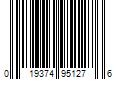 0 19374 95127 6